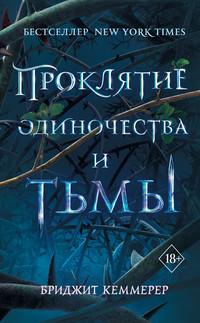 БЕСТСЕЛЛЕР NEW YORK TIMES

ПРОКЛЯТИЕ ОДИНОЧЕСТВА И ТЬМЫ

18+

БРИДЖИТ КЕММЕРЕР